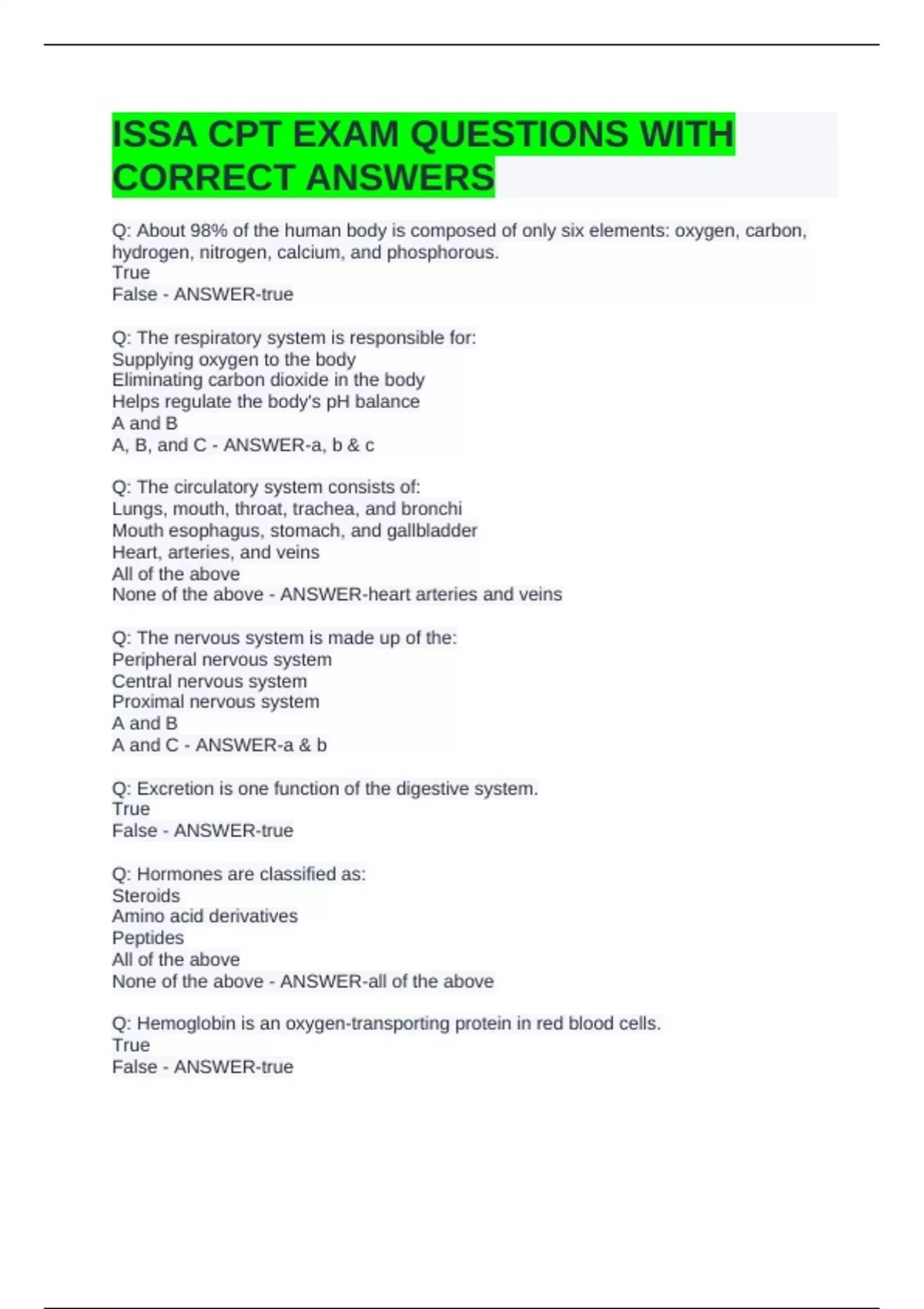 ISSA CPT EXAM QUESTIONS WITH CORRECT ANSWERS

Q: About 98% of the human body is composed of only six elements: oxygen, carbon, hydrogen, nitrogen, calcium, and phosphorous.
True
False - ANSWER-true

Q: The respiratory system is responsible for:
Supplying oxygen to the body
Eliminating carbon dioxide in the body
Helps regulate the body's pH balance
A and B
A, B, and C - ANSWER-a, b & c

Q: The circulatory system consists of:
Lungs, mouth, throat, trachea, and bronchi
Mouth esophagus, stomach, and gallbladder
Heart, arteries, and veins
All of the above
None of the above - ANSWER-heart arteries and veins

Q: The nervous system is made up of the:
Peripheral nervous system
Central nervous system
Proximal nervous system
A and B
A and C - ANSWER-a & b

Q: Excretion is one function of the digestive system.
True
False - ANSWER-true

Q: Hormones are classified as:
Steroids
Amino acid derivatives
Peptides
All of the above
None of the above - ANSWER-all of the above

Q: Hemoglobin is an oxygen-transporting protein in red blood cells.
True
False - ANSWER-true